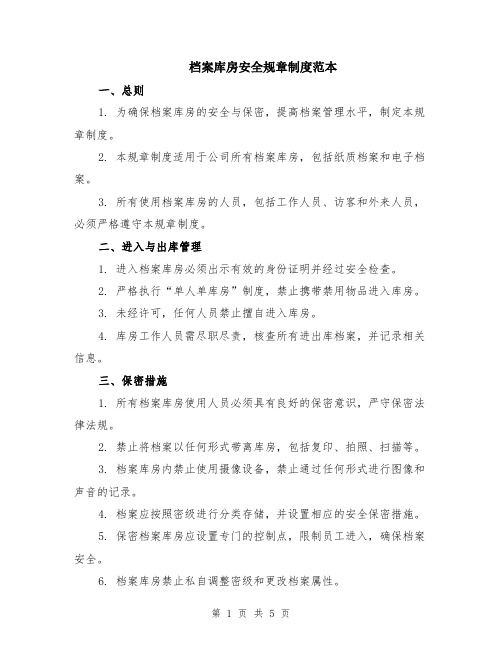 档案库房安全规章制度范本

一、总则

1. 为确保档案库房的安全与保密，提高档案管理水平，制定本规章制度。

2. 本规章制度适用于公司所有档案库房，包括纸质档案和电子档案。

3. 所有使用档案库房的人员，包括工作人员、访客和外来人员，必须严格遵守本规章制度。

二、进入与出库管理

1. 进入档案库房必须出示有效的身份证明并经过安全检查。

2. 严格执行“单人单库房”制度，禁止携带禁用物品进入库房。

3. 未经许可，任何人员禁止擅自进入库房。

4. 库房工作人员需尽职尽责，核查所有进出库档案，并记录相关信息。

三、保密措施

1. 所有档案库房使用人员必须具有良好的保密意识，严守保密法律法规。

2. 禁止将档案以任何形式带离库房，包括复印、拍照、扫描等。

3. 档案库房内禁止使用摄像设备，禁止通过任何形式进行图像和声音的记录。

4. 档案应按照密级进行分类存储，并设置相应的安全保密措施。

5. 保密档案库房应设置专门的控制点，限制员工进入，确保档案安全。

6. 档案库房禁止私自调整密级和更改档案属性。

第 1 页 共 5 页